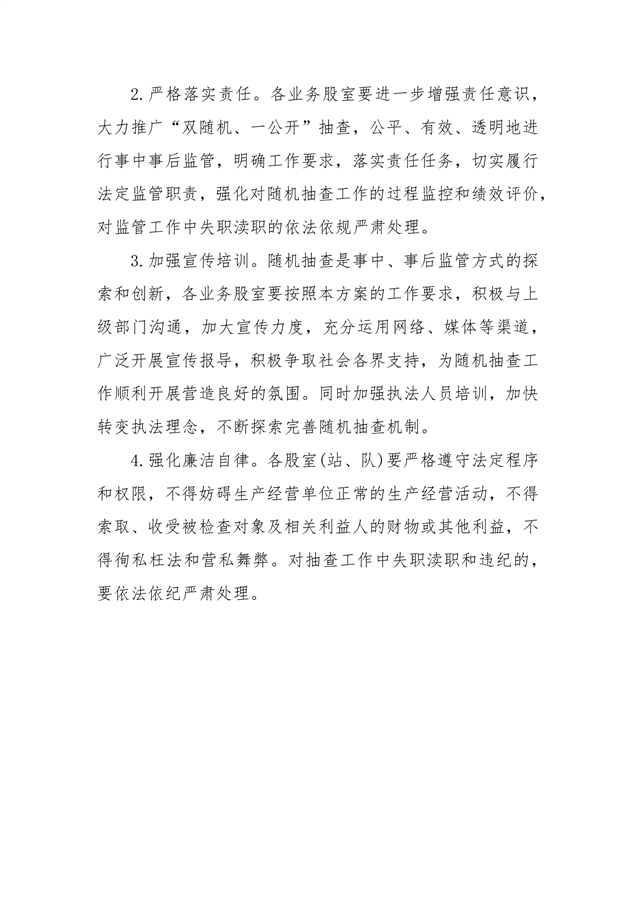 2.严格落实责任。各业务股室要进一步增强责任意识，大力推广“双随机、一公开”抽查，公平、有效、透明地进行事中事后监管，明确工作要求，落实责任任务，切实履行法定监管职责，强化对随机抽查工作的过程监控和绩效评价，对监管工作中失职渎职的依法依规严肃处理。

3.加强宣传培训。随机抽查是事中、事后监管方式的探索和创新，各业务股室要按照本方案的工作要求，积极与上级部门沟通，加大宣传力度，充分运用网络、媒体等渠道，广泛开展宣传报导，积极争取社会各界支持，为随机抽查工作顺利开展营造良好的氛围。同时加强执法人员培训，加快转变执法理念，不断探索完善随机抽查机制。

4.强化廉洁自律。各股室(站、队)要严格遵守法定程序和权限，不得妨碍生产经营单位正常的生产经营活动，不得索取、收受被检查对象及相关利益人的财物或其他利益，不得徇私枉法和营私舞弊。对抽查工作中失职渎职和违纪的，要依法依纪严肃处理。